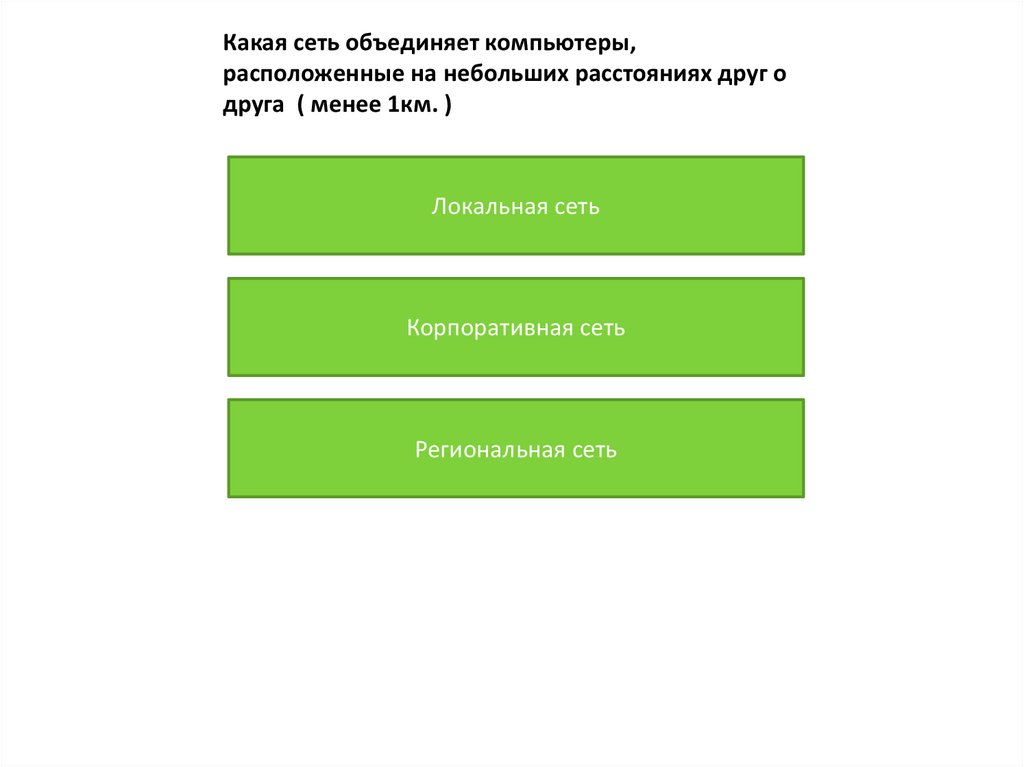 Какая сеть объединяет компьютеры, расположенные на небольших расстояниях друг о друга ( менее 1км. )

Локальная сеть

Корпоративная сеть

Региональная сеть